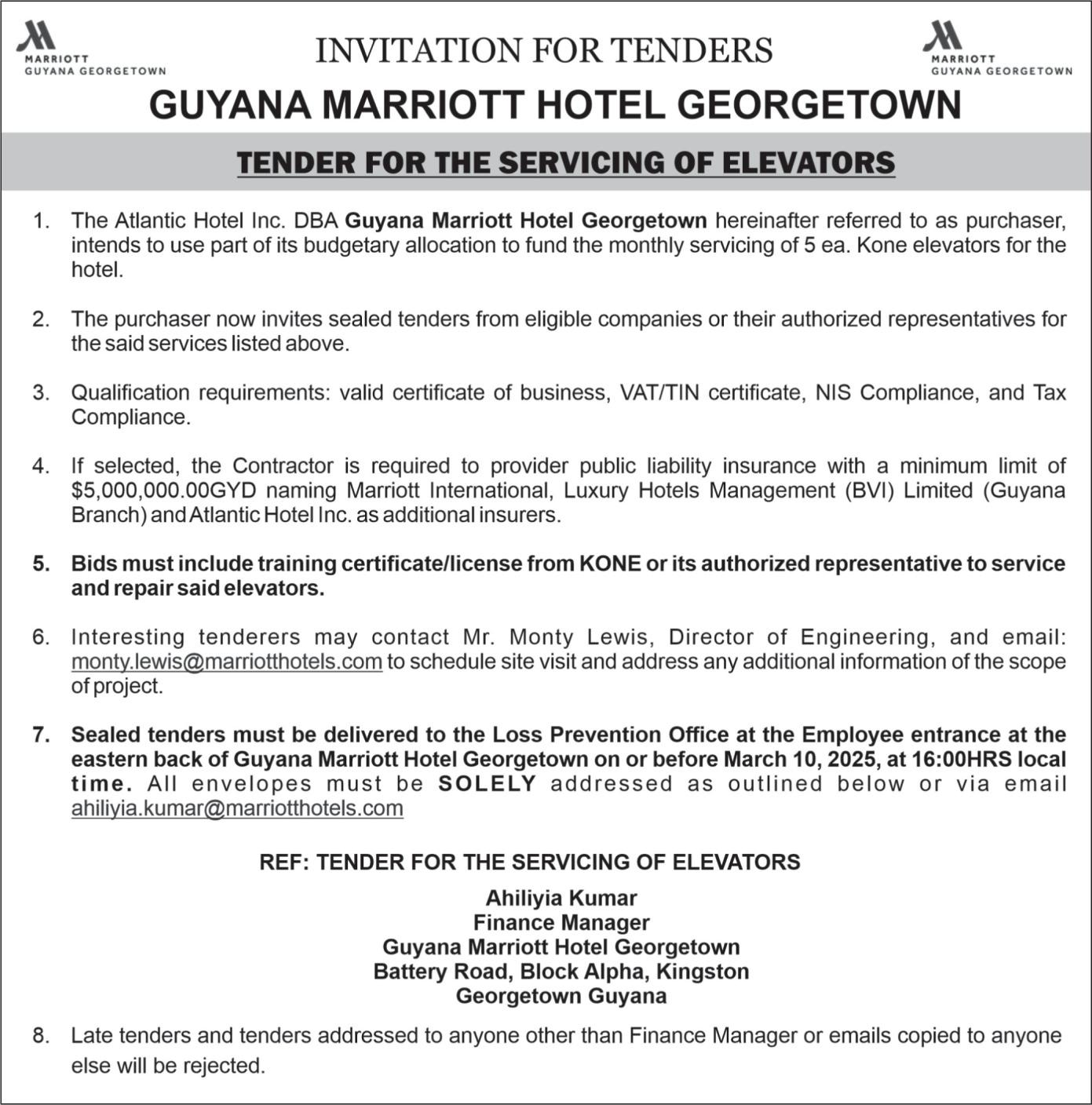 MARRIOTT
GUYANA GEORGETOWN

INVITATION FOR TENDERS

MARRIOTT
GUYANA GEORGETOWN

GUYANA MARRIOTT HOTEL GEORGETOWN

TENDER FOR THE SERVICING OF ELEVATORS

1. The Atlantic Hotel Inc. DBA Guyana Marriott Hotel Georgetown hereinafter referred to as purchaser, intends to use part of its budgetary allocation to fund the monthly servicing of 5 ea. Kone elevators for the hotel.

2. The purchaser now invites sealed tenders from eligible companies or their authorized representatives for the said services listed above.

3. Qualification requirements: valid certificate of business, VAT/TIN certificate, NIS Compliance, and Tax Compliance.

4. If selected, the Contractor is required to provider public liability insurance with a minimum limit of $5,000,000.00GYD naming Marriott International, Luxury Hotels Management (BVI) Limited (Guyana Branch) and Atlantic Hotel Inc. as additional insurers.

5. Bids must include training certificate/license from KONE or its authorized representative to service and repair said elevators.

6. Interesting tenderers may contact Mr. Monty Lewis, Director of Engineering, and email: monty.lewis@marriotthotels.com to schedule site visit and address any additional information of the scope of project.

7. Sealed tenders must be delivered to the Loss Prevention Office at the Employee entrance at the eastern back of Guyana Marriott Hotel Georgetown on or before March 10, 2025, at 16:00HRS local time. All envelopes must be SOLELY addressed as outlined below or via email ahiliyia.kumar@marriotthotels.com

REF: TENDER FOR THE SERVICING OF ELEVATORS

Ahiliyia Kumar
Finance Manager
Guyana Marriott Hotel Georgetown
Battery Road, Block Alpha, Kingston
Georgetown Guyana

8. Late tenders and tenders addressed to anyone other than Finance Manager or emails copied to anyone else will be rejected.